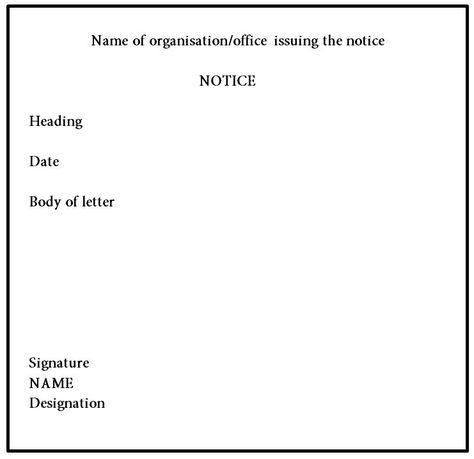 Name of organisation/office issuing the notice

NOTICE

Heading

Date

Body of letter

Signature
NAME
Designation